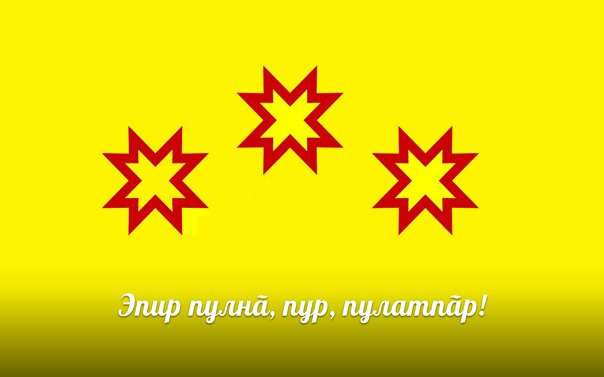 Эпир пулнӑ, пур, пулатпӑр!